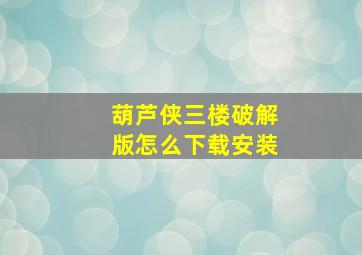 葫芦侠三楼破解版怎么下载安装